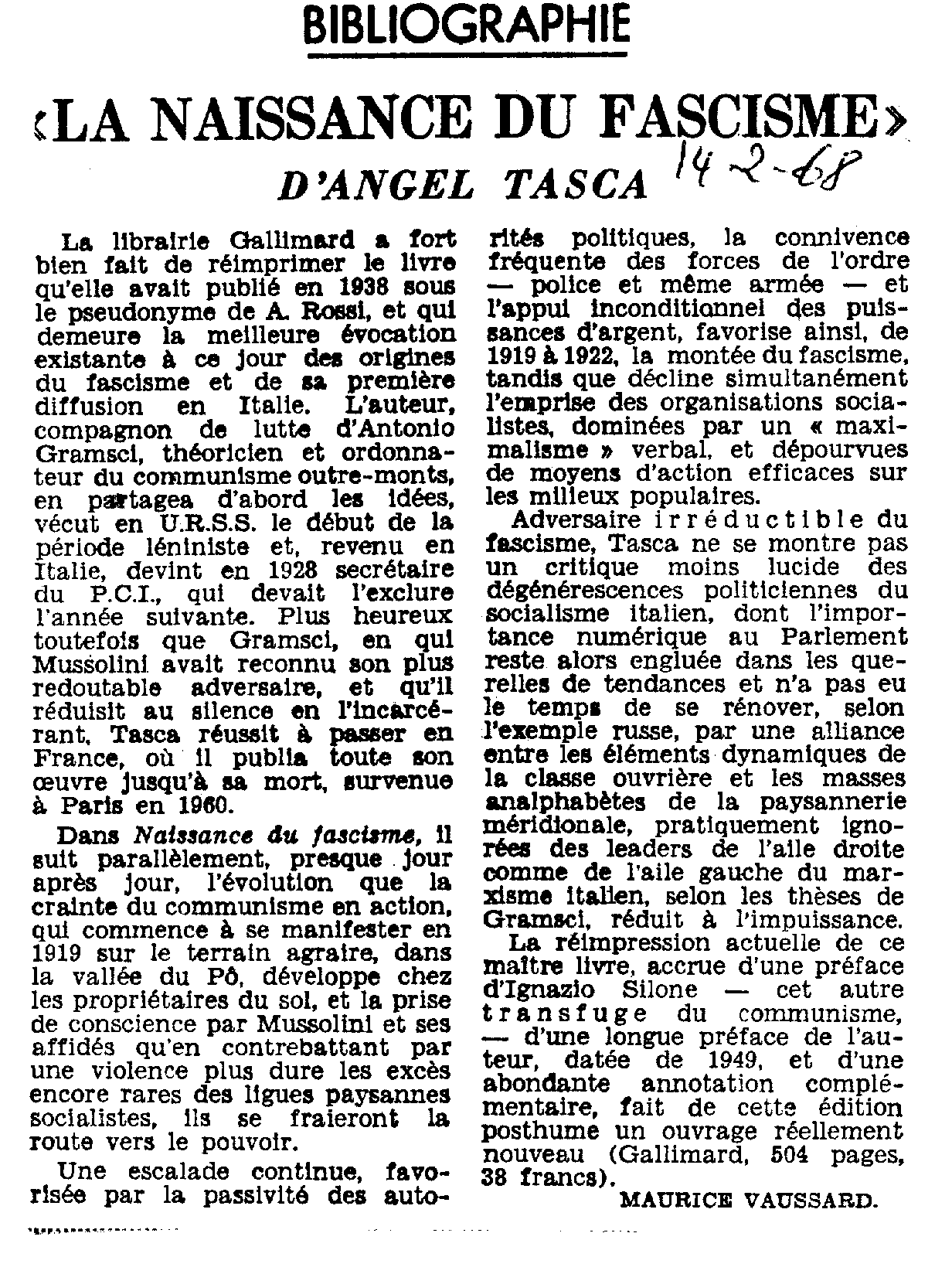 BIBLIOGRAPHIE

«LA NAISSANCE DU FASCISME»

D'ANGEL TASCA 14-2-68

La librairie Gallimard a fort bien fait de réimprimer le livre qu'elle avait publié en 1938 sous le pseudonyme de A. Rossi, et qui demeure la meilleure évocation existante à ce jour des origines du fascisme et de sa première diffusion en Italie. L'auteur, compagnon de lutte d'Antonio Gramsci, théoricien et ordonnateur du communisme outre-monts, en partagea d'abord les idées, vécut en U.R.S.S. le début de la période léniniste et, revenu en Italie, devint en 1928 secrétaire du P.C.I., qui devait l'exclure l'année suivante. Plus heureux toutefois que Gramsci, en qui Mussolini avait reconnu son plus redoutable adversaire, et qu'il réduisit au silence en l'incarcérant, Tasca réussit à passer en France, où il publia toute son œuvre jusqu'à sa mort, survenue à Paris en 1960.

Dans Naissance du fascisme, il suit parallèlement, presque jour après jour, l'évolution que la crainte du communisme en action, qui commence à se manifester en 1919 sur le terrain agraire, dans la vallée du Pô, développe chez les propriétaires du sol, et la prise de conscience par Mussolini et ses affidés qu'en contrebattant par une violence plus dure les excès encore rares des ligues paysannes socialistes, ils se fraieront la route vers le pouvoir.

Une escalade continue, favorisée par la passivité des autorités politiques, la connivence fréquente des forces de l'ordre — police et même armée — et l'appui inconditionnel des puissances d'argent, favorise ainsi, de 1919 à 1922, la montée du fascisme, tandis que décline simultanément l'emprise des organisations socialistes, dominées par un « maximalisme » verbal, et dépourvues de moyens d'action efficaces sur les milieux populaires.

Adversaire irréductible du fascisme, Tasca ne se montre pas un critique moins lucide des dégénérescences politiciennes du socialisme italien, dont l'importance numérique au Parlement reste alors engluée dans les querelles de tendances et n'a pas eu le temps de se rénover, selon l'exemple russe, par une alliance entre les éléments dynamiques de la classe ouvrière et les masses analphabètes de la paysannerie méridionale, pratiquement ignorées des leaders de l'aile droite comme de l'aile gauche du marxisme italien, selon les thèses de Gramsci, réduit à l'impuissance.

La réimpression actuelle de ce maître livre, accrue d'une préface d'Ignazio Silone — cet autre transfuge du communisme, — d'une longue préface de l'auteur, datée de 1949, et d'une abondante annotation complémentaire, fait de cette édition posthume un ouvrage réellement nouveau (Gallimard, 504 pages, 38 francs).

MAURICE VAUSSARD.